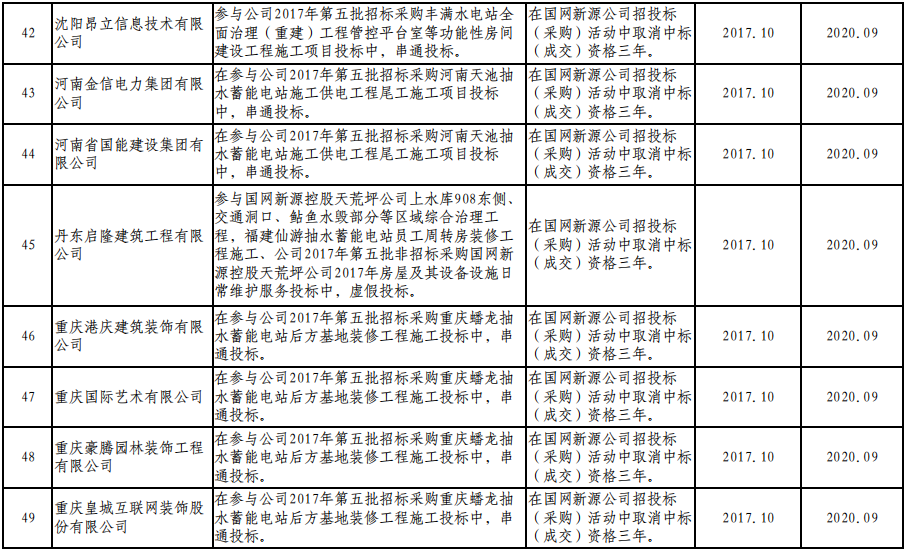 | 42 | 沈阳昂立信息技术有限公司 | 参与公司2017年第五批招标采购丰满水电站全面治理（重建）工程管控平台室等功能性房间建设工程施工项目投标中，串通投标。 | 在国网新源公司招投标（采购）活动中取消中标（成交）资格三年。 | 2017.10 | 2020.09 |
|---|---|---|---|---|---|
| 43 | 河南金信电力集团有限公司 | 在参与公司2017年第五批招标采购河南天池抽水蓄能电站施工供电工程尾工施工项目投标中，串通投标。 | 在国网新源公司招投标（采购）活动中取消中标（成交）资格三年。 | 2017.10 | 2020.09 |
| 44 | 河南省国能建设集团有限公司 | 在参与公司2017年第五批招标采购河南天池抽水蓄能电站施工供电工程尾工施工项目投标中，串通投标。 | 在国网新源公司招投标（采购）活动中取消中标（成交）资格三年。 | 2017.10 | 2020.09 |
| 45 | 丹东启隆建筑工程有限公司 | 参与国网新源控股天荒坪公司上水库908东侧、交通洞口、鲇鱼水毁部分等区域综合治理工程，福建仙游抽水蓄能电站员工周转房装修工程施工、公司2017年第五批非招标采购国网新源控股天荒坪公司2017年房屋及其设备设施日常维护服务投标中，虚假投标。 | 在国网新源公司招投标（采购）活动中取消中标（成交）资格三年。 | 2017.10 | 2020.09 |
| 46 | 重庆港庆建筑装饰有限公司 | 在参与公司2017年第五批招标采购重庆蟠龙抽水蓄能电站后方基地装修工程施工投标中，串通投标。 | 在国网新源公司招投标（采购）活动中取消中标（成交）资格三年。 | 2017.10 | 2020.09 |
| 47 | 重庆国际艺术有限公司 | 在参与公司2017年第五批招标采购重庆蟠龙抽水蓄能电站后方基地装修工程施工投标中，串通投标。 | 在国网新源公司招投标（采购）活动中取消中标（成交）资格三年。 | 2017.10 | 2020.09 |
| 48 | 重庆豪腾园林装饰工程有限公司 | 在参与公司2017年第五批招标采购重庆蟠龙抽水蓄能电站后方基地装修工程施工投标中，串通投标。 | 在国网新源公司招投标（采购）活动中取消中标（成交）资格三年。 | 2017.10 | 2020.09 |
| 49 | 重庆皇城互联网装饰股份有限公司 | 在参与公司2017年第五批招标采购重庆蟠龙抽水蓄能电站后方基地装修工程施工投标中，串通投标。 | 在国网新源公司招投标（采购）活动中取消中标（成交）资格三年。 | 2017.10 | 2020.09 |